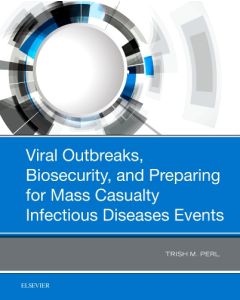 Viral Outbreaks, Biosecurity, and Preparing for Mass Casualty Infectious Diseases Events

TRISH M. PERL

ELSEVIER